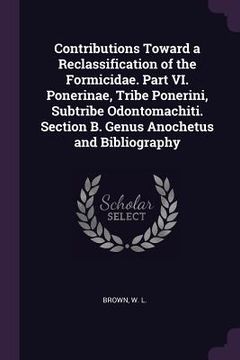 Contributions Toward a Reclassification of the Formicidae. Part VI. Ponerinae, Tribe Ponerini, Subtribe Odontomachiti. Section B. Genus Anochetus and Bibliography

Scholar
SELECT

BROWN, W. L.